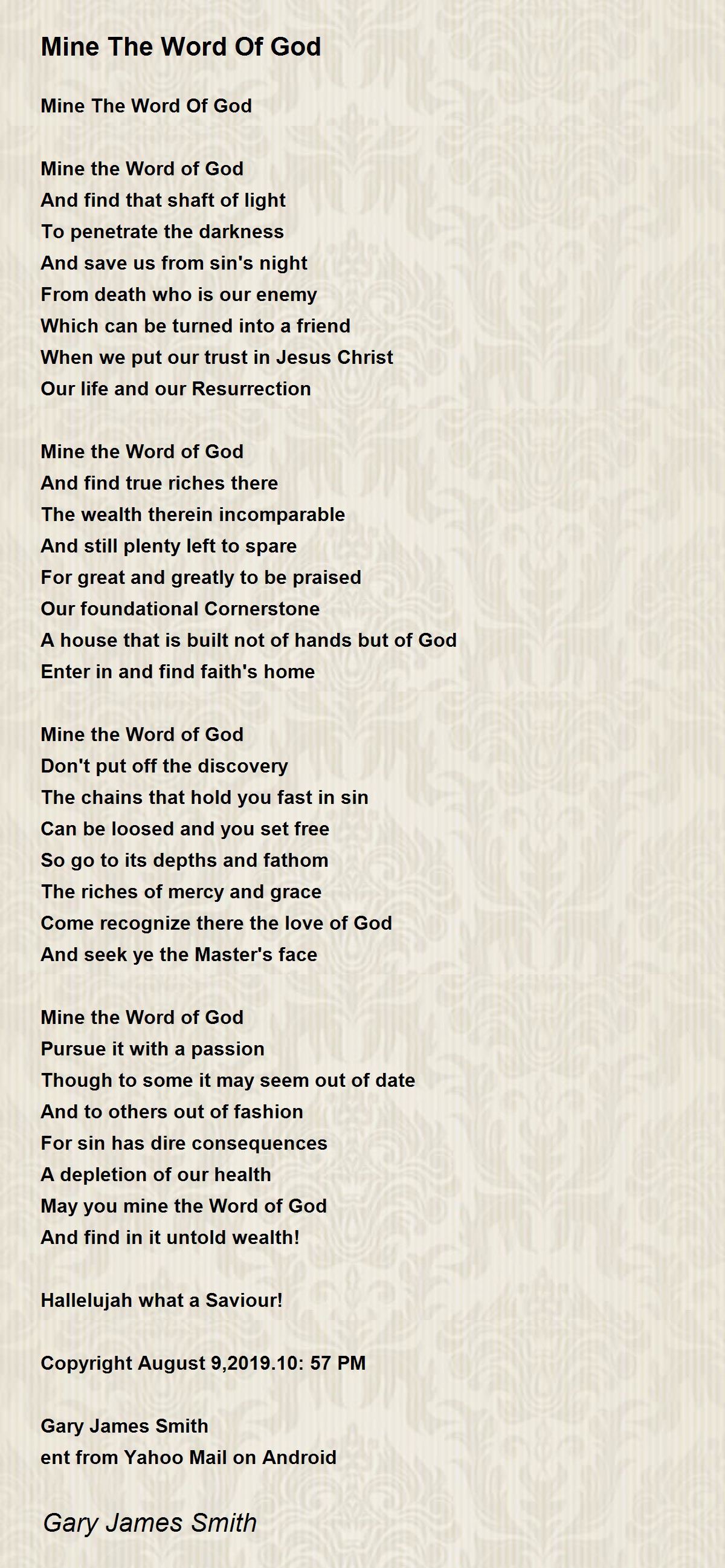 Mine The Word Of God

Mine The Word Of God

Mine the Word of God
And find that shaft of light
To penetrate the darkness
And save us from sin's night
From death who is our enemy
Which can be turned into a friend
When we put our trust in Jesus Christ
Our life and our Resurrection

Mine the Word of God
And find true riches there
The wealth therein incomparable
And still plenty left to spare
For great and greatly to be praised
Our foundational Cornerstone
A house that is built not of hands but of God
Enter in and find faith's home

Mine the Word of God
Don't put off the discovery
The chains that hold you fast in sin
Can be loosed and you set free
So go to its depths and fathom
The riches of mercy and grace
Come recognize there the love of God
And seek ye the Master's face

Mine the Word of God
Pursue it with a passion
Though to some it may seem out of date
And to others out of fashion
For sin has dire consequences
A depletion of our health
May you mine the Word of God
And find in it untold wealth!

Hallelujah what a Saviour!

Copyright August 9,2019.10: 57 PM

Gary James Smith
ent from Yahoo Mail on Android

Gary James Smith